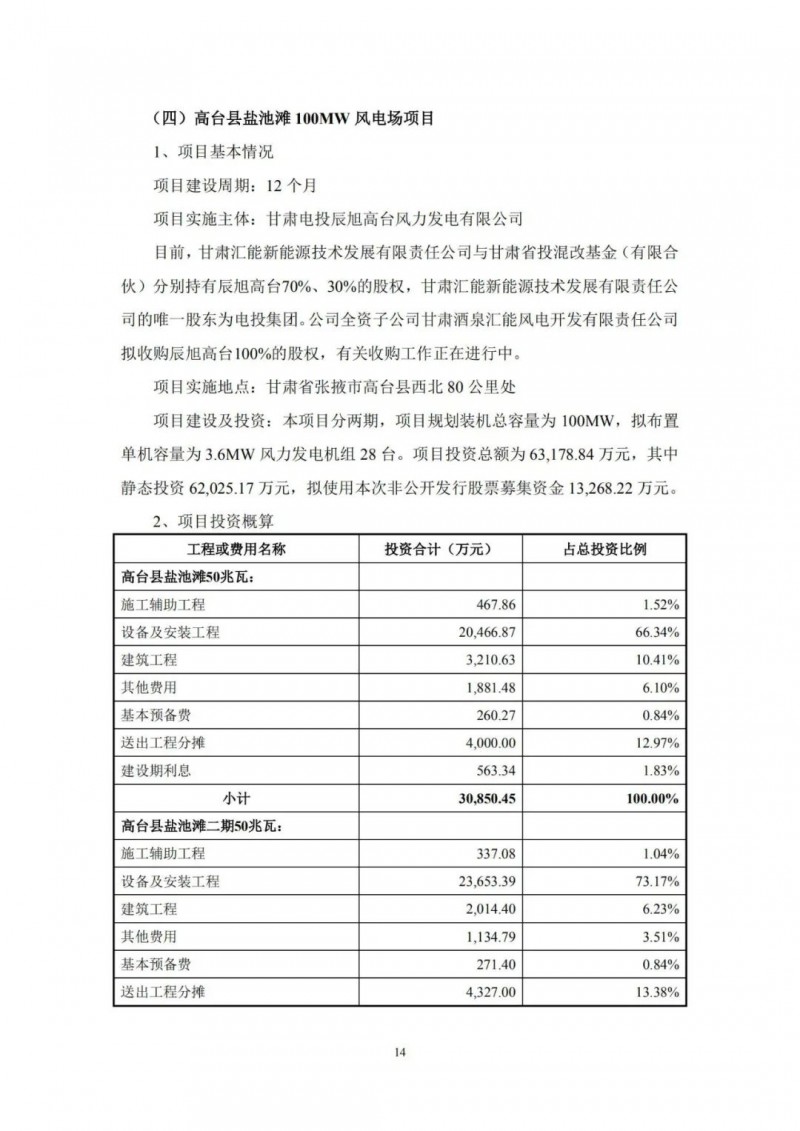 （四）高台县盐池滩 100MW 风电场项目

1、项目基本情况

项目建设周期：12 个月

项目实施主体：甘肃电投辰旭高台风力发电有限公司

目前，甘肃汇能新能源技术发展有限责任公司与甘肃省投混改基金（有限合伙）分别持有辰旭高台70%、30%的股权，甘肃汇能新能源技术发展有限责任公司的唯一股东为电投集团。公司全资子公司甘肃酒泉汇能风电开发有限责任公司拟收购辰旭高台100%的股权，有关收购工作正在进行中。

项目实施地点：甘肃省张掖市高台县西北 80 公里处

项目建设及投资：本项目分两期，项目规划装机总容量为 100MW，拟布置单机容量为 3.6MW 风力发电机组 28 台。项目投资总额为 63,178.84 万元，其中静态投资 62,025.17 万元，拟使用本次非公开发行股票募集资金 13,268.22 万元。

2、项目投资概算

| 工程或费用名称 | 投资合计（万元） | 占总投资比例 |
|---|---|---|
| 高台县盐池滩50兆瓦： | | |
| 施工辅助工程 | 467.86 | 1.52% |
| 设备及安装工程 | 20,466.87 | 66.34% |
| 建筑工程 | 3,210.63 | 10.41% |
| 其他费用 | 1,881.48 | 6.10% |
| 基本预备费 | 260.27 | 0.84% |
| 送出工程分摊 | 4,000.00 | 12.97% |
| 建设期利息 | 563.34 | 1.83% |
| 小计 | 30,850.45 | 100.00% |
| 高台县盐池滩二期50兆瓦： | | |
| 施工辅助工程 | 337.08 | 1.04% |
| 设备及安装工程 | 23,653.39 | 73.17% |
| 建筑工程 | 2,014.40 | 6.23% |
| 其他费用 | 1,134.79 | 3.51% |
| 基本预备费 | 271.40 | 0.84% |
| 送出工程分摊 | 4,327.00 | 13.38% |

14